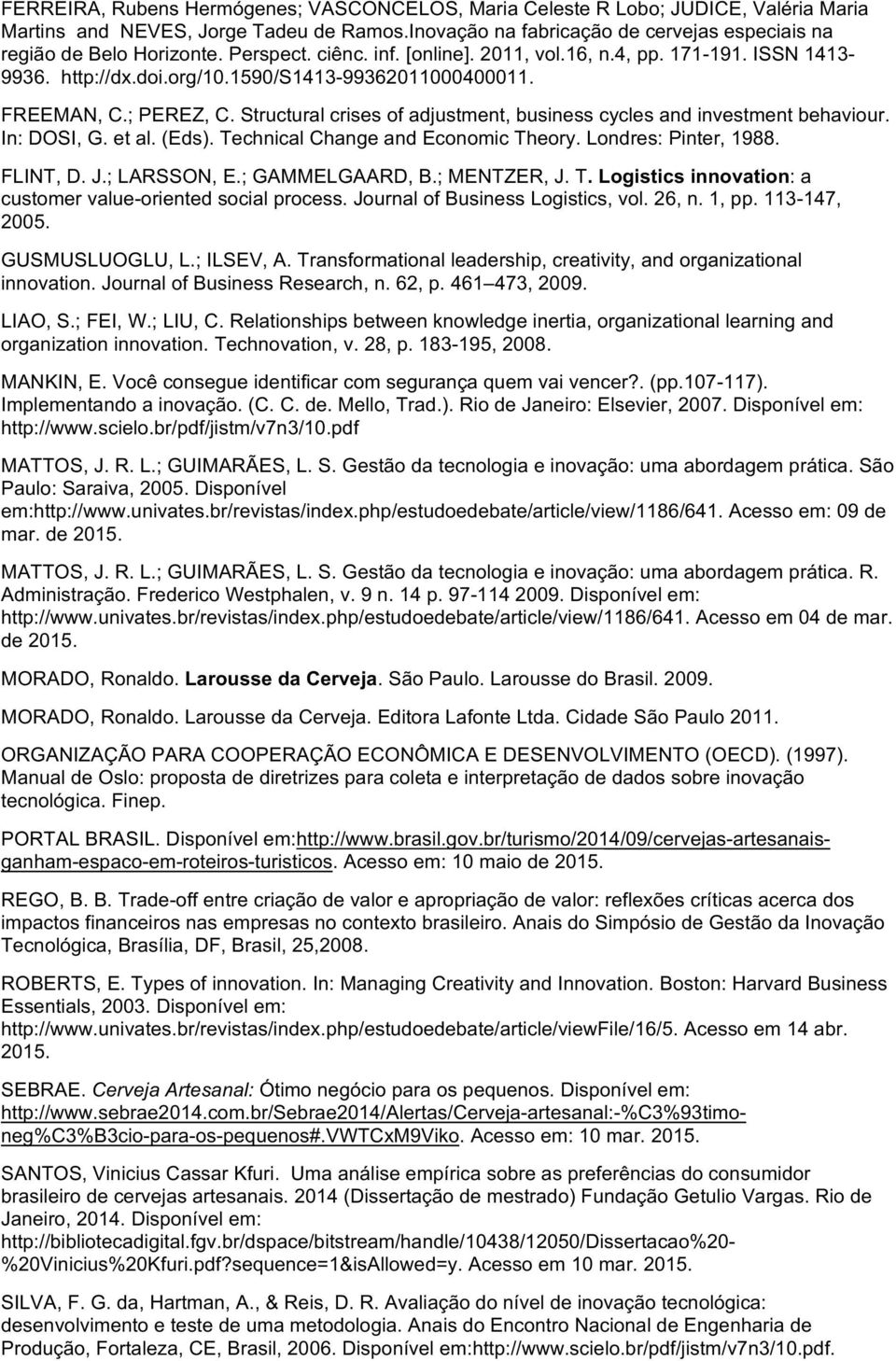 FERREIRA, Rubens Hermógenes; VASCONCELOS, Maria Celeste R Lobo; JUDICE, Valéria Maria Martins and NEVES, Jorge Tadeu de Ramos.Inovação na fabricação de cervejas especiais na região de Belo Horizonte. Perspect. ciênc. inf. [online]. 2011, vol.16, n.4, pp. 171-191. ISSN 1413-9936. http://dx.doi.org/10.1590/S1413-99362011000400011.

FREEMAN, C.; PEREZ, C. Structural crises of adjustment, business cycles and investment behaviour. In: DOSI, G. et al. (Eds). Technical Change and Economic Theory. Londres: Pinter, 1988.

FLINT, D. J.; LARSSON, E.; GAMMELGAARD, B.; MENTZER, J. T. Logistics innovation: a customer value-oriented social process. Journal of Business Logistics, vol. 26, n. 1, pp. 113-147, 2005.

GUSMUSLUOGLU, L.; ILSEV, A. Transformational leadership, creativity, and organizational innovation. Journal of Business Research, n. 62, p. 461 473, 2009.

LIAO, S.; FEI, W.; LIU, C. Relationships between knowledge inertia, organizational learning and organization innovation. Technovation, v. 28, p. 183-195, 2008.

MANKIN, E. Você consegue identificar com segurança quem vai vencer?. (pp.107-117). Implementando a inovação. (C. C. de. Mello, Trad.). Rio de Janeiro: Elsevier, 2007. Disponível em: http://www.scielo.br/pdf/jistm/v7n3/10.pdf

MATTOS, J. R. L.; GUIMARÃES, L. S. Gestão da tecnologia e inovação: uma abordagem prática. São Paulo: Saraiva, 2005. Disponível em:http://www.univates.br/revistas/index.php/estudoedebate/article/view/1186/641. Acesso em: 09 de mar. de 2015.

MATTOS, J. R. L.; GUIMARÃES, L. S. Gestão da tecnologia e inovação: uma abordagem prática. R. Administração. Frederico Westphalen, v. 9 n. 14 p. 97-114 2009. Disponível em: http://www.univates.br/revistas/index.php/estudoedebate/article/view/1186/641. Acesso em 04 de mar. de 2015.

MORADO, Ronaldo. Larousse da Cerveja. São Paulo. Larousse do Brasil. 2009.

MORADO, Ronaldo. Larousse da Cerveja. Editora Lafonte Ltda. Cidade São Paulo 2011.

ORGANIZAÇÃO PARA COOPERAÇÃO ECONÔMICA E DESENVOLVIMENTO (OECD). (1997). Manual de Oslo: proposta de diretrizes para coleta e interpretação de dados sobre inovação tecnológica. Finep.

PORTAL BRASIL. Disponível em:http://www.brasil.gov.br/turismo/2014/09/cervejas-artesanais-ganham-espaco-em-roteiros-turisticos. Acesso em: 10 maio de 2015.

REGO, B. B. Trade-off entre criação de valor e apropriação de valor: reflexões críticas acerca dos impactos financeiros nas empresas no contexto brasileiro. Anais do Simpósio de Gestão da Inovação Tecnológica, Brasília, DF, Brasil, 25,2008.

ROBERTS, E. Types of innovation. In: Managing Creativity and Innovation. Boston: Harvard Business Essentials, 2003. Disponível em: http://www.univates.br/revistas/index.php/estudoedebate/article/viewFile/16/5. Acesso em 14 abr. 2015.

SEBRAE. Cerveja Artesanal: Ótimo negócio para os pequenos. Disponível em: http://www.sebrae2014.com.br/Sebrae2014/Alertas/Cerveja-artesanal:-%C3%93timo-neg%C3%B3cio-para-os-pequenos#.VWTCxM9Viko. Acesso em: 10 mar. 2015.

SANTOS, Vinicius Cassar Kfuri. Uma análise empírica sobre as preferências do consumidor brasileiro de cervejas artesanais. 2014 (Dissertação de mestrado) Fundação Getulio Vargas. Rio de Janeiro, 2014. Disponível em: http://bibliotecadigital.fgv.br/dspace/bitstream/handle/10438/12050/Dissertacao%20-%20Vinicius%20Kfuri.pdf?sequence=1&isAllowed=y. Acesso em 10 mar. 2015.

SILVA, F. G. da, Hartman, A., & Reis, D. R. Avaliação do nível de inovação tecnológica: desenvolvimento e teste de uma metodologia. Anais do Encontro Nacional de Engenharia de Produção, Fortaleza, CE, Brasil, 2006. Disponível em:http://www.scielo.br/pdf/jistm/v7n3/10.pdf.